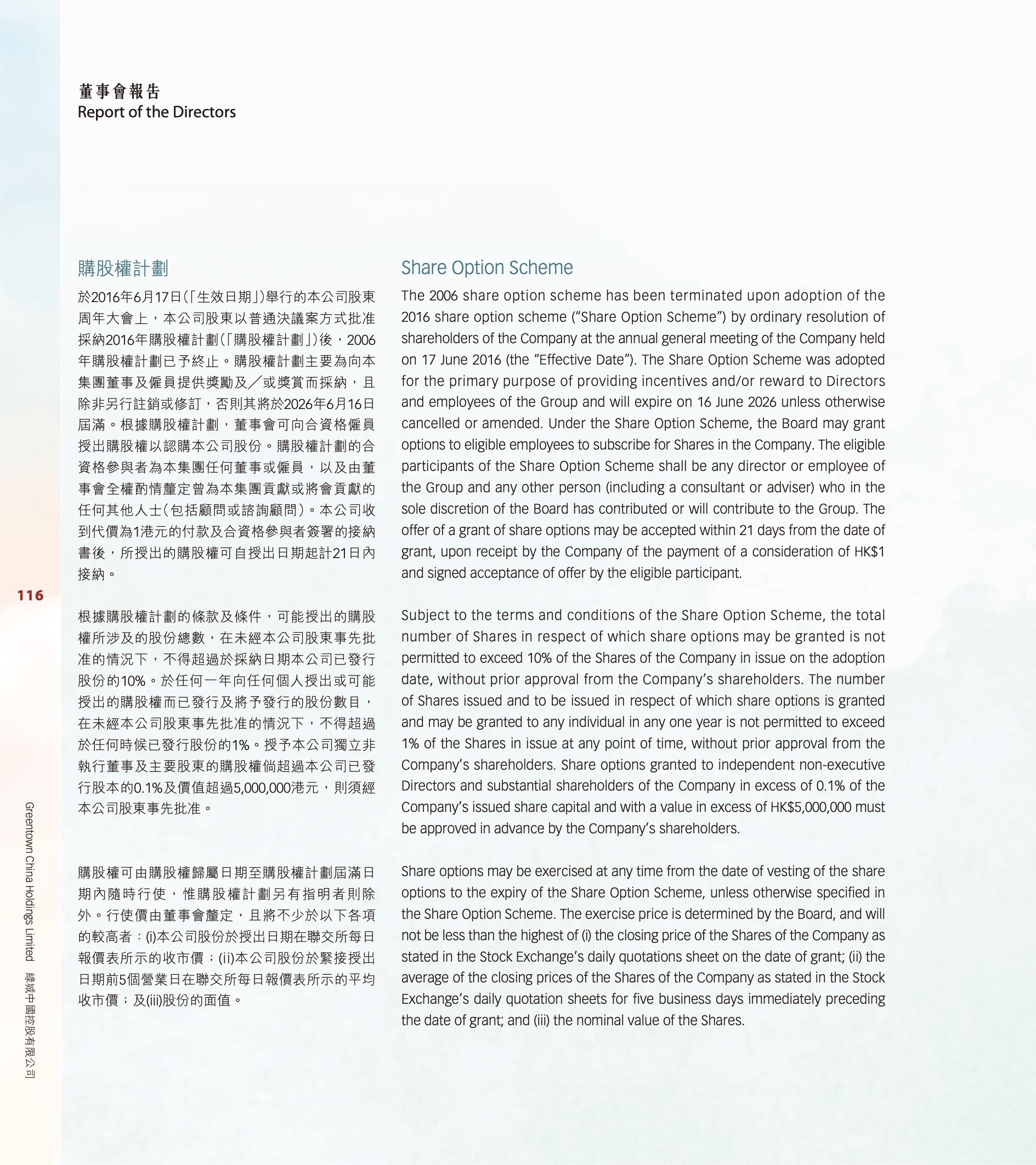 董事會報告
Report of the Directors

購股權計劃

於2016年6月17日(「生效日期」)舉行的本公司股東周年大會上，本公司股東以普通決議案方式批准採納2016年購股權計劃(「購股權計劃」)後，2006年購股權計劃已予終止。購股權計劃主要為向本集團董事及僱員提供獎勵及／或獎賞而採納，且除非另行註銷或修訂，否則其將於2026年6月16日屆滿。根據購股權計劃，董事會可向合資格僱員授出購股權以認購本公司股份。購股權計劃的合資格參與者為本集團任何董事或僱員，以及由董事會全權酌情釐定曾為本集團貢獻或將會貢獻的任何其他人士(包括顧問或諮詢顧問)。本公司收到代價為1港元的付款及合資格參與者簽署的接納書後，所授出的購股權可自授出日期起計21日內接納。

根據購股權計劃的條款及條件，可能授出的購股權所涉及的股份總數，在未經本公司股東事先批准的情況下，不得超過於採納日期本公司已發行股份的10%。於任何一年向任何個人授出或可能授出的購股權而已發行及將予發行的股份數目，在未經本公司股東事先批准的情況下，不得超過於任何時候已發行股份的1%。授予本公司獨立非執行董事及主要股東的購股權倘超過本公司已發行股本的0.1%及價值超過5,000,000港元，則須經本公司股東事先批准。

購股權可由購股權歸屬日期至購股權計劃屆滿日期內隨時行使，惟購股權計劃另有指明者則除外。行使價由董事會釐定，且將不少於以下各項的較高者：(i)本公司股份於授出日期在聯交所每日報價表所示的收市價；(ii)本公司股份於緊接授出日期前5個營業日在聯交所每日報價表所示的平均收市價；及(iii)股份的面值。

Share Option Scheme

The 2006 share option scheme has been terminated upon adoption of the 2016 share option scheme (“Share Option Scheme”) by ordinary resolution of shareholders of the Company at the annual general meeting of the Company held on 17 June 2016 (the “Effective Date”). The Share Option Scheme was adopted for the primary purpose of providing incentives and/or reward to Directors and employees of the Group and will expire on 16 June 2026 unless otherwise cancelled or amended. Under the Share Option Scheme, the Board may grant options to eligible employees to subscribe for Shares in the Company. The eligible participants of the Share Option Scheme shall be any director or employee of the Group and any other person (including a consultant or adviser) who in the sole discretion of the Board has contributed or will contribute to the Group. The offer of a grant of share options may be accepted within 21 days from the date of grant, upon receipt by the Company of the payment of a consideration of HK$1 and signed acceptance of offer by the eligible participant.

Subject to the terms and conditions of the Share Option Scheme, the total number of Shares in respect of which share options may be granted is not permitted to exceed 10% of the Shares of the Company in issue on the adoption date, without prior approval from the Company’s shareholders. The number of Shares issued and to be issued in respect of which share options is granted and may be granted to any individual in any one year is not permitted to exceed 1% of the Shares in issue at any point of time, without prior approval from the Company’s shareholders. Share options granted to independent non-executive Directors and substantial shareholders of the Company in excess of 0.1% of the Company’s issued share capital and with a value in excess of HK$5,000,000 must be approved in advance by the Company’s shareholders.

Share options may be exercised at any time from the date of vesting of the share options to the expiry of the Share Option Scheme, unless otherwise specified in the Share Option Scheme. The exercise price is determined by the Board, and will not be less than the highest of (i) the closing price of the Shares of the Company as stated in the Stock Exchange’s daily quotations sheet on the date of grant; (ii) the average of the closing prices of the Shares of the Company as stated in the Stock Exchange’s daily quotation sheets for five business days immediately preceding the date of grant; and (iii) the nominal value of the Shares.

116

Greentown China Holdings Limited 綠城中國控股有限公司